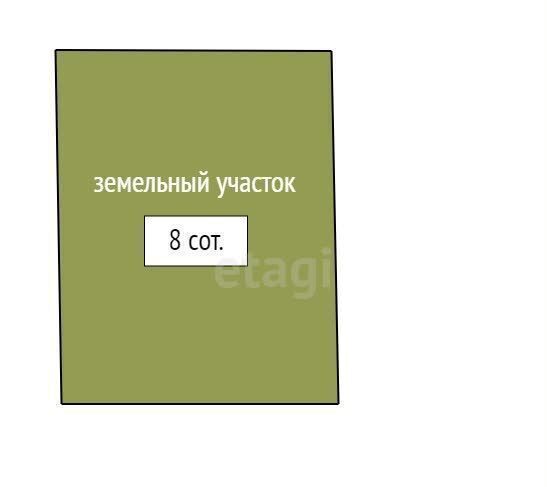 земельный участок

8 сот.

etagi